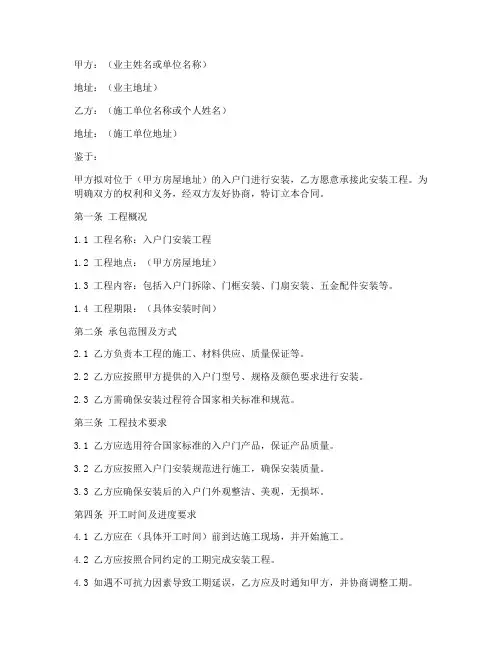 甲方：（业主姓名或单位名称）

地址：（业主地址）

乙方：（施工单位名称或个人姓名）

地址：（施工单位地址）

鉴于：

甲方拟对位于（甲方房屋地址）的入户门进行安装，乙方愿意承接此安装工程。为明确双方的权利和义务，经双方友好协商，特订立本合同。

第一条 工程概况

1.1 工程名称：入户门安装工程

1.2 工程地点：（甲方房屋地址）

1.3 工程内容：包括入户门拆除、门框安装、门扇安装、五金配件安装等。

1.4 工程期限：（具体安装时间）

第二条 承包范围及方式

2.1 乙方负责本工程的施工、材料供应、质量保证等。

2.2 乙方应按照甲方提供的入户门型号、规格及颜色要求进行安装。

2.3 乙方需确保安装过程符合国家相关标准和规范。

第三条 工程技术要求

3.1 乙方应选用符合国家标准的入户门产品，保证产品质量。

3.2 乙方应按照入户门安装规范进行施工，确保安装质量。

3.3 乙方应确保安装后的入户门外观整洁、美观，无损坏。

第四条 开工时间及进度要求

4.1 乙方应在（具体开工时间）前到达施工现场，并开始施工。

4.2 乙方应按照合同约定的工期完成安装工程。

4.3 如遇不可抗力因素导致工期延误，乙方应及时通知甲方，并协商调整工期。